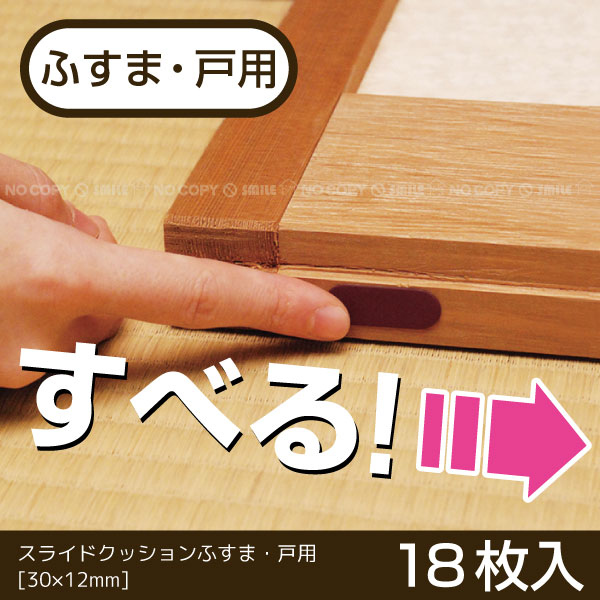 ふすま・戸用

NO COPY SMILE NO COPY SMILE NO COPY SMILE NO COPY SMILE

すべる!

スライドクッションふすま・戸用
[30×12mm]

18枚入